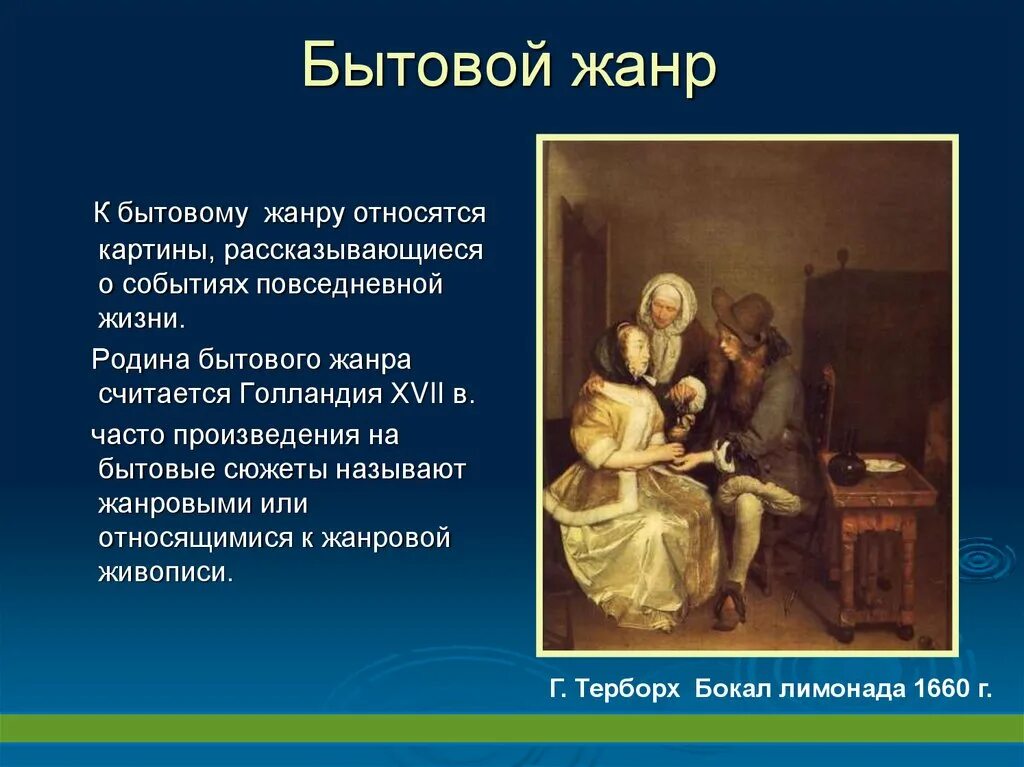 Бытовой жанр

К бытовому жанру относятся картины, рассказывающиеся о событиях повседневной жизни.

Родина бытового жанра считается Голландия XVII в.

часто произведения на бытовые сюжеты называют жанровыми или относящимися к жанровой живописи.

Г. Терборх Бокал лимонада 1660 г.